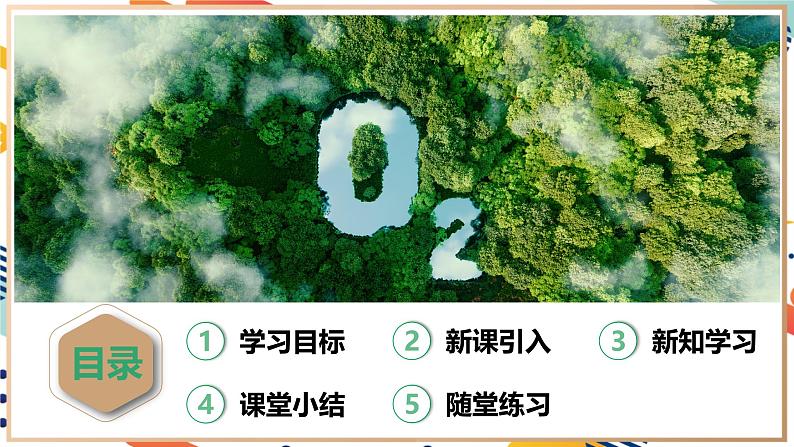 $O_2$

目录

1 学习目标

2 新课引入

3 新知学习

4 课堂小结

5 随堂练习